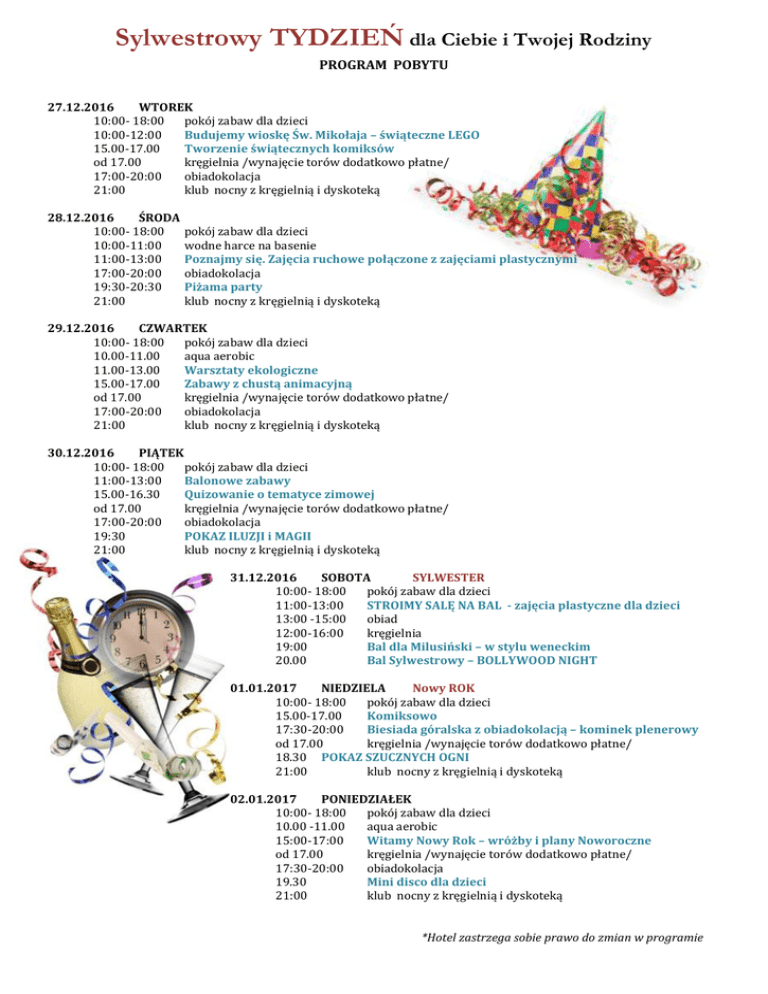 Sylwestrowy TYDZIEŃ dla Ciebie i Twojej Rodziny

PROGRAM POBYTU

27.12.2016 WTOREK
10:00- 18:00 pokój zabaw dla dzieci
10:00-12:00 Budujemy wioskę Św. Mikołaja – świąteczne LEGO
15.00-17.00 Tworzenie świątecznych komiksów
od 17.00 kręgielnia /wynajęcie torów dodatkowo płatne/
17:00-20:00 obiadokolacja
21:00 klub nocny z kręgielnią i dyskoteką

28.12.2016 ŚRODA
10:00- 18:00 pokój zabaw dla dzieci
10:00-11:00 wodne harce na basenie
11:00-13:00 Poznajmy się. Zajęcia ruchowe połączone z zajęciami plastycznymi
17:00-20:00 obiadokolacja
19:30-20:30 Piżama party
21:00 klub nocny z kręgielnią i dyskoteką

29.12.2016 CZWARTEK
10:00- 18:00 pokój zabaw dla dzieci
10.00-11.00 aqua aerobic
11.00-13.00 Warsztaty ekologiczne
15.00-17.00 Zabawy z chustą animacyjną
od 17.00 kręgielnia /wynajęcie torów dodatkowo płatne/
17:00-20:00 obiadokolacja
21:00 klub nocny z kręgielnią i dyskoteką

30.12.2016 PIĄTEK
10:00- 18:00 pokój zabaw dla dzieci
11:00-13:00 Balonowe zabawy
15.00-16.30 Quizowanie o tematyce zimowej
od 17.00 kręgielnia /wynajęcie torów dodatkowo płatne/
17:00-20:00 obiadokolacja
19:30 POKAZ ILUZJI i MAGII
21:00 klub nocny z kręgielnią i dyskoteką

31.12.2016 SOBOTA SYLWESTER
10:00- 18:00 pokój zabaw dla dzieci
11:00-13:00 STROIMY SALĘ NA BAL - zajęcia plastyczne dla dzieci
13:00 -15:00 obiad
12:00-16:00 kręgielnia
19:00 Bal dla Milusiński – w stylu weneckim
20.00 Bal Sylwestrowy – BOLLYWOOD NIGHT

01.01.2017 NIEDZIELA Nowy ROK
10:00- 18:00 pokój zabaw dla dzieci
15.00-17.00 Komiksowo
17:30-20:00 Biesiada góralska z obiadokolacją – kominek plenerowy
od 17.00 kręgielnia /wynajęcie torów dodatkowo płatne/
18.30 POKAZ SZUCZNYCH OGNI
21:00 klub nocny z kręgielnią i dyskoteką

02.01.2017 PONIEDZIAŁEK
10:00- 18:00 pokój zabaw dla dzieci
10.00 -11.00 aqua aerobic
15:00-17:00 Witamy Nowy Rok – wróżby i plany Noworoczne
od 17.00 kręgielnia /wynajęcie torów dodatkowo płatne/
17:30-20:00 obiadokolacja
19.30 Mini disco dla dzieci
21:00 klub nocny z kręgielnią i dyskoteką

*Hotel zastrzega sobie prawo do zmian w programie